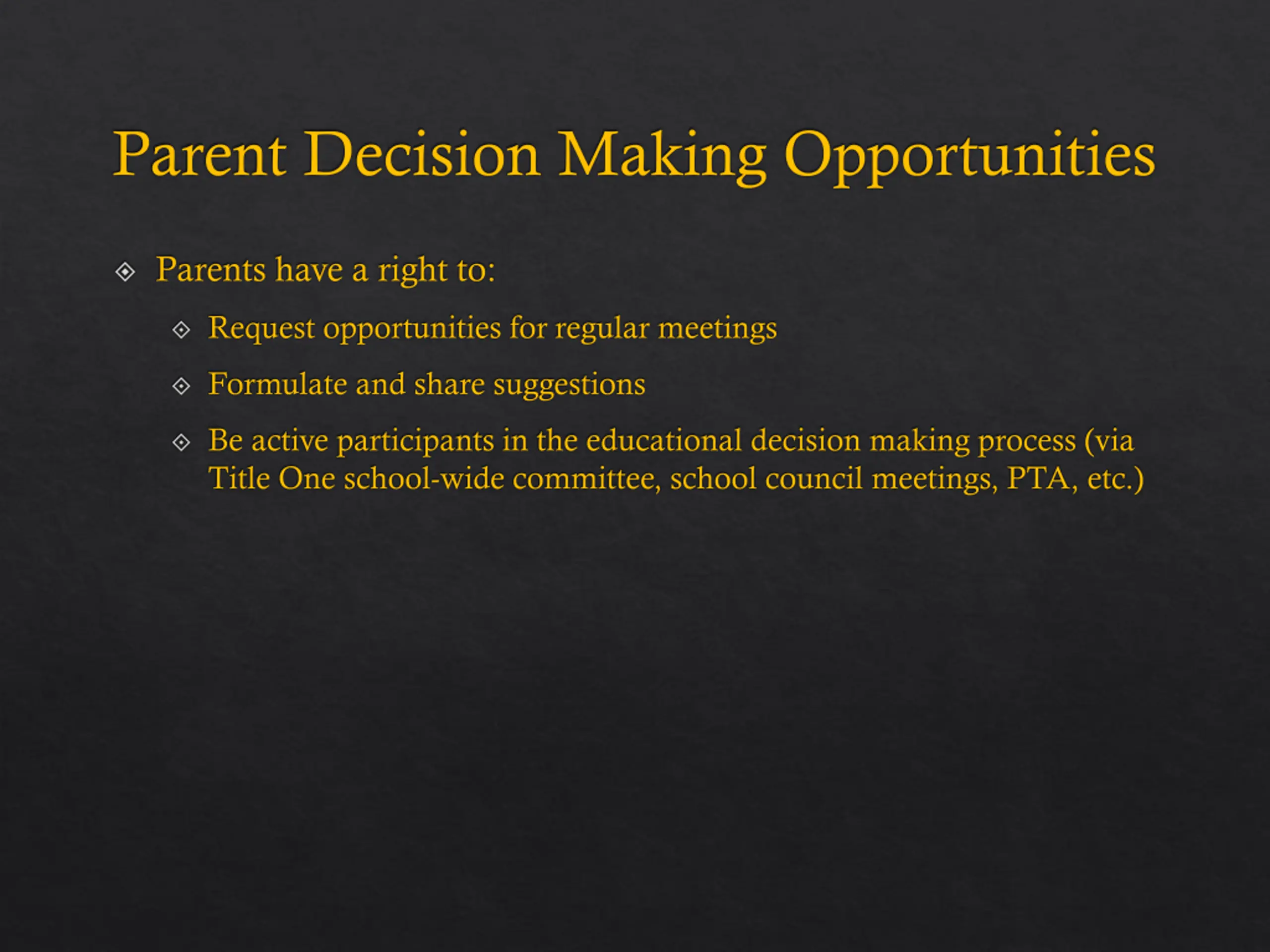 Parent Decision Making Opportunities

Parents have a right to:

Request opportunities for regular meetings

Formulate and share suggestions

Be active participants in the educational decision making process (via Title One school-wide committee, school council meetings, PTA, etc.)